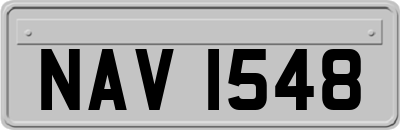 NAV 1548